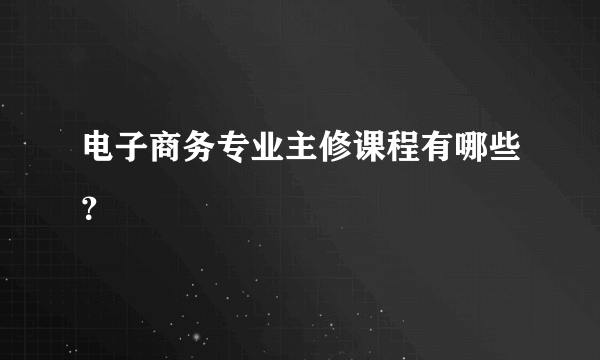 电子商务专业主修课程有哪些?